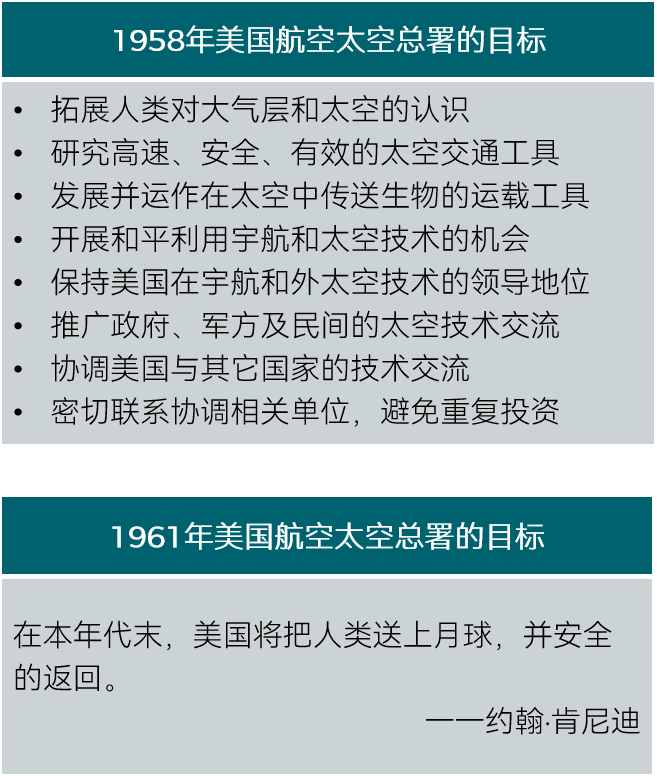 1958年美国航空太空总署的目标

• 拓展人类对大气层和太空的认识
• 研究高速、安全、有效的太空交通工具
• 发展并运作在太空中传送生物的运载工具
• 开展和平利用宇航和太空技术的机会
• 保持美国在宇航和外太空技术的领导地位
• 推广政府、军方及民间的太空技术交流
• 协调美国与其它国家的技术交流
• 密切联系协调相关单位，避免重复投资

1961年美国航空太空总署的目标

在本年代末，美国将把人类送上月球，并安全的返回。

——约翰·肯尼迪